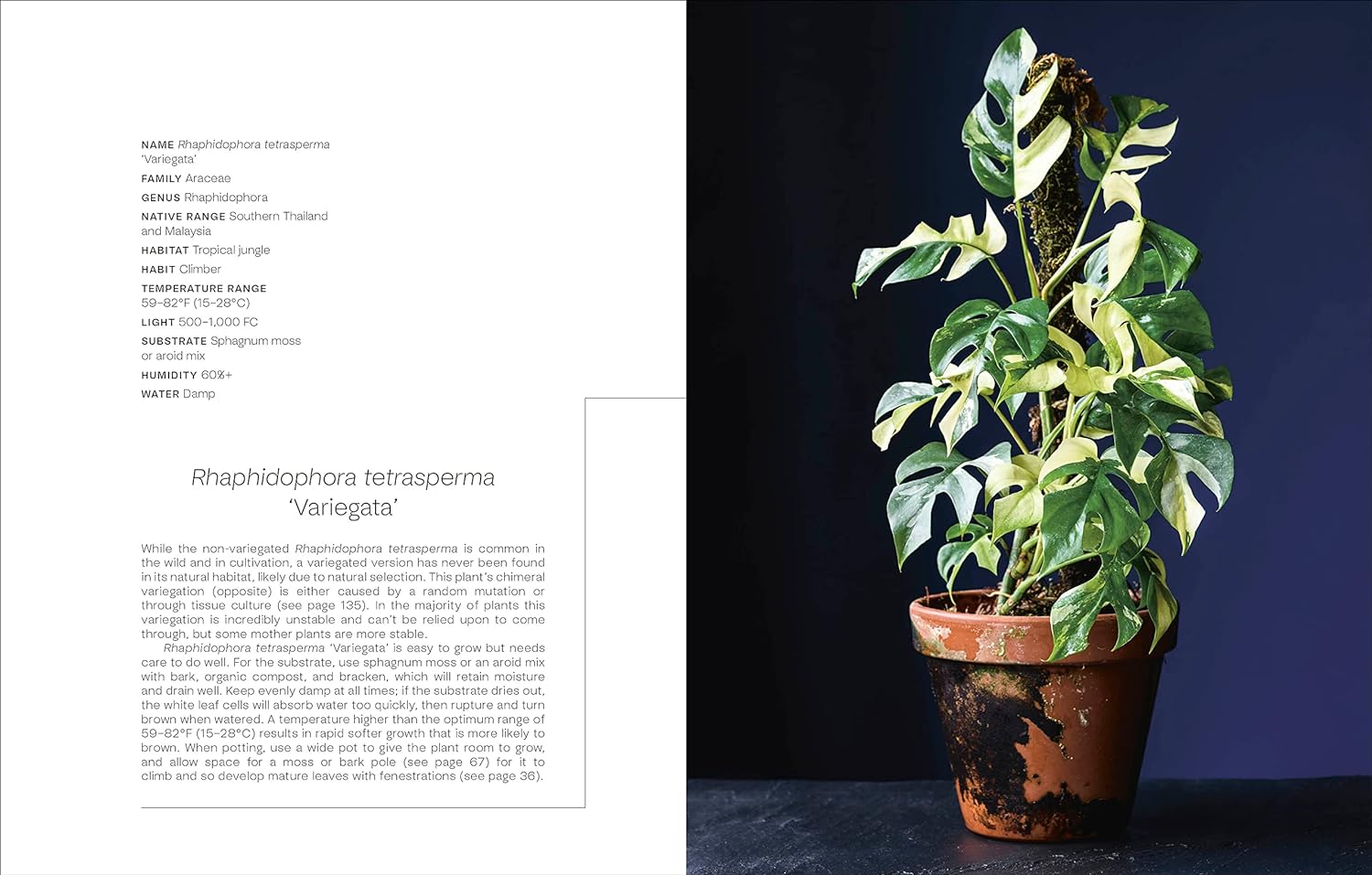 NAME Rhaphidophora tetrasperma 'Variegata'

FAMILY Araceae

GENUS Rhaphidophora

NATIVE RANGE Southern Thailand and Malaysia

HABITAT Tropical jungle

HABIT Climber

TEMPERATURE RANGE 59–82°F (15–28°C)

LIGHT 500–1,000 FC

SUBSTRATE Sphagnum moss or aroid mix

HUMIDITY 60%+

WATER Damp

Rhaphidophora tetrasperma 'Variegata'

While the non-variegated Rhaphidophora tetrasperma is common in the wild and in cultivation, a variegated version has never been found in its natural habitat, likely due to natural selection. This plant's chimeral variegation (opposite) is either caused by a random mutation or through tissue culture (see page 135). In the majority of plants this variegation is incredibly unstable and can't be relied upon to come through, but some mother plants are more stable.

Rhaphidophora tetrasperma 'Variegata' is easy to grow but needs care to do well. For the substrate, use sphagnum moss or an aroid mix with bark, organic compost, and bracken, which will retain moisture and drain well. Keep evenly damp at all times; if the substrate dries out, the white leaf cells will absorb water too quickly, then rupture and turn brown when watered. A temperature higher than the optimum range of 59–82°F (15–28°C) results in rapid softer growth that is more likely to brown. When potting, use a wide pot to give the plant room to grow, and allow space for a moss or bark pole (see page 67) for it to climb and so develop mature leaves with fenestrations (see page 36).